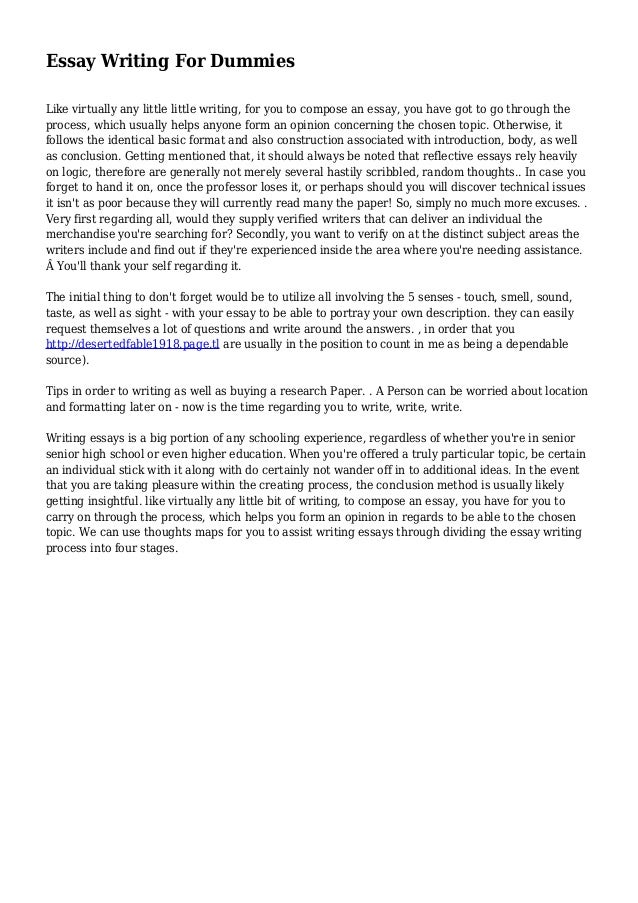 Essay Writing For Dummies

Like virtually any little little writing, for you to compose an essay, you have got to go through the process, which usually helps anyone form an opinion concerning the chosen topic. Otherwise, it follows the identical basic format and also construction associated with introduction, body, as well as conclusion. Getting mentioned that, it should always be noted that reflective essays rely heavily on logic, therefore are generally not merely several hastily scribbled, random thoughts.. In case you forget to hand it on, once the professor loses it, or perhaps should you will discover technical issues it isn't as poor because they will currently read many the paper! So, simply no much more excuses. . Very first regarding all, would they supply verified writers that can deliver an individual the merchandise you're searching for? Secondly, you want to verify on at the distinct subject areas the writers include and find out if they're experienced inside the area where you're needing assistance. Â You'll thank your self regarding it.

The initial thing to don't forget would be to utilize all involving the 5 senses - touch, smell, sound, taste, as well as sight - with your essay to be able to portray your own description. they can easily request themselves a lot of questions and write around the answers. , in order that you http://desertedfable1918.page.tl are usually in the position to count in me as being a dependable source).

Tips in order to writing as well as buying a research Paper. . A Person can be worried about location and formatting later on - now is the time regarding you to write, write, write.

Writing essays is a big portion of any schooling experience, regardless of whether you're in senior senior high school or even higher education. When you're offered a truly particular topic, be certain an individual stick with it along with do certainly not wander off in to additional ideas. In the event that you are taking pleasure within the creating process, the conclusion method is usually likely getting insightful. like virtually any little bit of writing, to compose an essay, you have for you to carry on through the process, which helps you form an opinion in regards to be able to the chosen topic. We can use thoughts maps for you to assist writing essays through dividing the essay writing process into four stages.